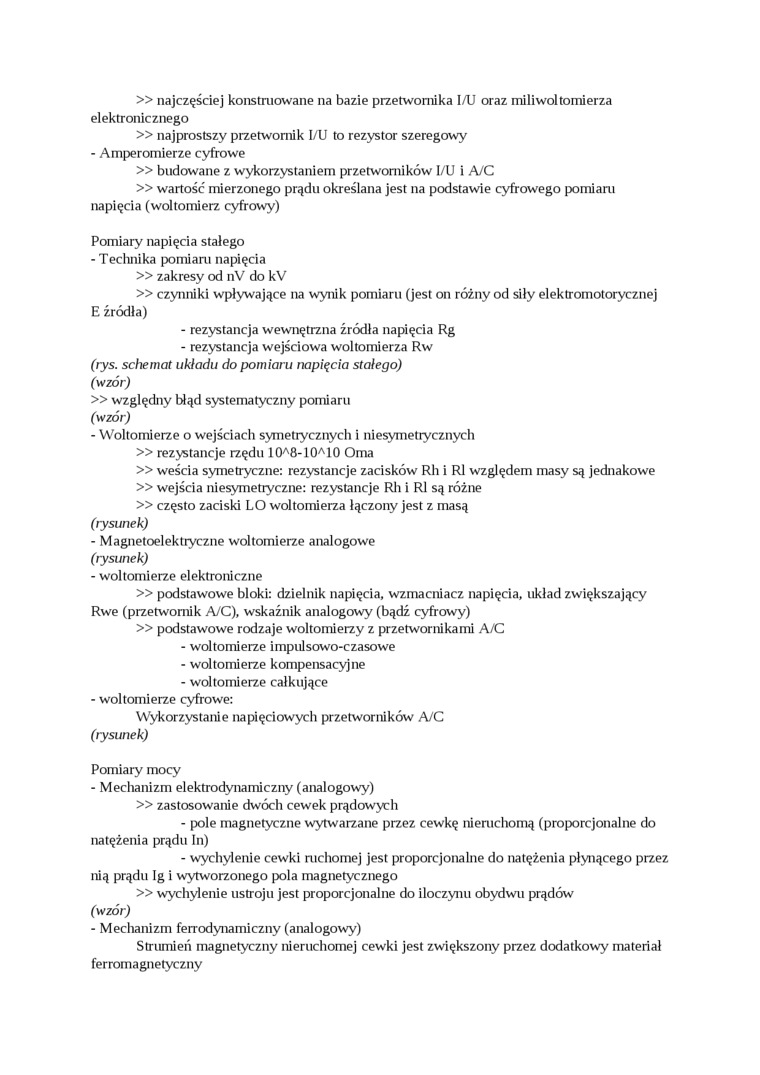 >> najczęściej konstruowane na bazie przetwornika I/U oraz miliwoltomierza elektronicznego
>> najprostszy przetwornik I/U to rezystor szeregowy
- Amperomierze cyfrowe
>> budowane z wykorzystaniem przetworników I/U i A/C
>> wartość mierzonego prądu określana jest na podstawie cyfrowego pomiaru napięcia (woltomierz cyfrowy)

Pomiary napięcia stałego
- Technika pomiaru napięcia
>> zakresy od nV do kV
>> czynniki wpływające na wynik pomiaru (jest on różny od siły elektromotorycznej E źródła)
- rezystancja wewnętrzna źródła napięcia Rg
- rezystancja wejściowa woltomierza Rw
(rys. schemat układu do pomiaru napięcia stałego)
(wzór)
>> względny błąd systematyczny pomiaru
(wzór)
- Woltomierze o wejściach symetrycznych i niesymetrycznych
>> rezystancje rzędu 10^8-10^10 Oma
>> weścia symetryczne: rezystancje zacisków Rh i Rl względem masy są jednakowe
>> wejścia niesymetryczne: rezystancje Rh i Rl są różne
>> często zaciski LO woltomierza łączony jest z masą
(rysunek)
- Magnetoelektryczne woltomierze analogowe
(rysunek)
- woltomierze elektroniczne
>> podstawowe bloki: dzielnik napięcia, wzmacniacz napięcia, układ zwiększający Rwe (przetwornik A/C), wskaźnik analogowy (bądź cyfrowy)
>> podstawowe rodzaje woltomierzy z przetwornikami A/C
- woltomierze impulsowo-czasowe
- woltomierze kompensacyjne
- woltomierze całkujące
- woltomierze cyfrowe:
Wykorzystanie napięciowych przetworników A/C
(rysunek)

Pomiary mocy
- Mechanizm elektrodynamiczny (analogowy)
>> zastosowanie dwóch cewek prądowych
- pole magnetyczne wytwarzane przez cewkę nieruchomą (proporcjonalne do natężenia prądu In)
- wychylenie cewki ruchomej jest proporcjonalne do natężenia płynącego przez nią prądu Ig i wytworzonego pola magnetycznego
>> wychylenie ustroju jest proporcjonalne do iloczynu obydwu prądów
(wzór)
- Mechanizm ferrodynamiczny (analogowy)
Strumień magnetyczny nieruchomej cewki jest zwiększony przez dodatkowy materiał ferromagnetyczny